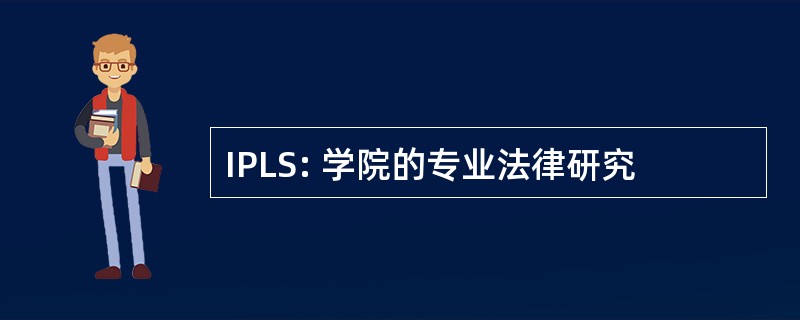 IPLS: 学院的专业法律研究